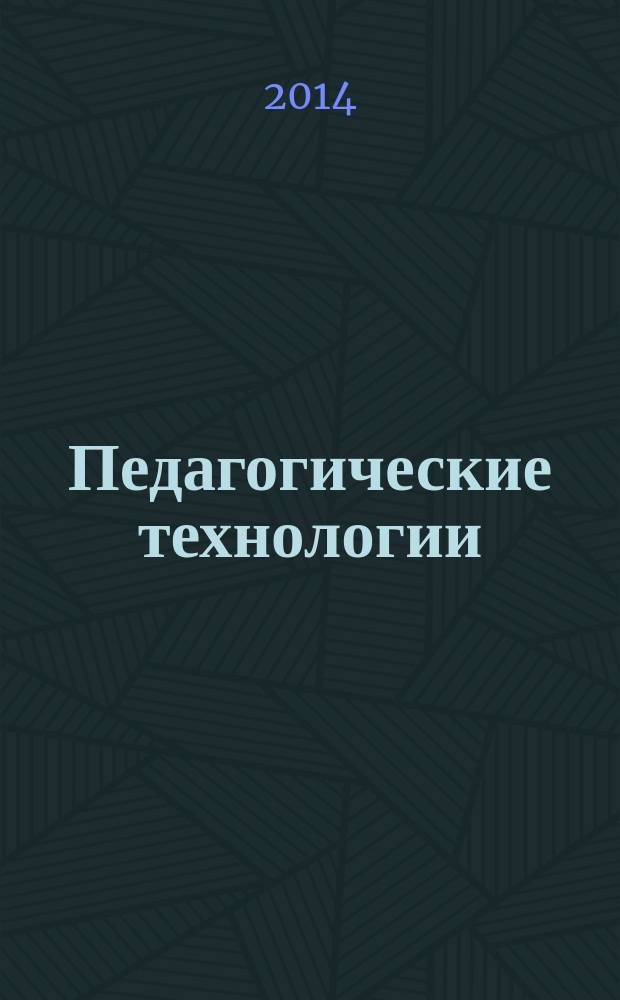 2014

Педагогические технологии